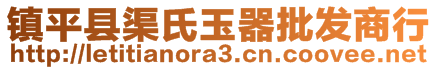 镇平县渠氏玉器批发商行
http://letitianora3.cn.coovee.net